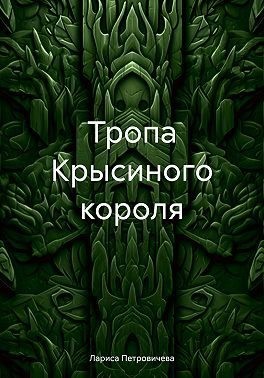 Тропа Крысиного короля

Лариса Петровичева